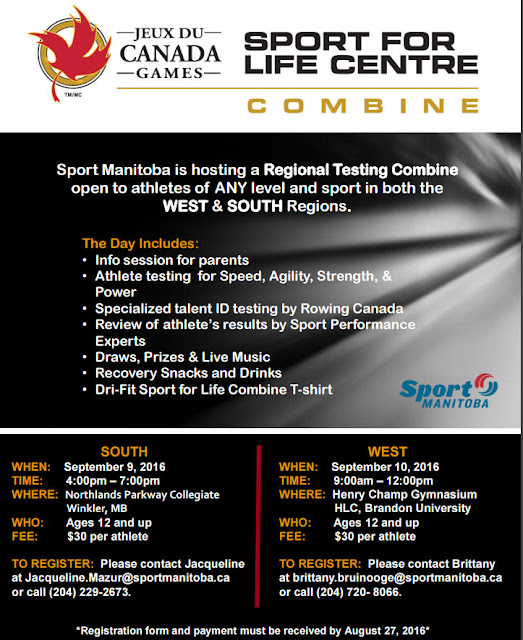 TM/MC

JEUX DU CANADA GAMES

SPORT FOR LIFE CENTRE

COMBINE

Sport Manitoba is hosting a Regional Testing Combine open to athletes of ANY level and sport in both the WEST & SOUTH Regions.

The Day Includes:
• Info session for parents
• Athlete testing for Speed, Agility, Strength, & Power
• Specialized talent ID testing by Rowing Canada
• Review of athlete's results by Sport Performance Experts
• Draws, Prizes & Live Music
• Recovery Snacks and Drinks
• Dri-Fit Sport for Life Combine T-shirt

Sport MANITOBA

SOUTH
WHEN: September 9, 2016
TIME: 4:00pm – 7:00pm
WHERE: Northlands Parkway Collegiate Winkler, MB
WHO: Ages 12 and up
FEE: $30 per athlete

TO REGISTER: Please contact Jacqueline at Jacqueline.Mazur@sportmanitoba.ca or call (204) 229-2673.

WEST
WHEN: September 10, 2016
TIME: 9:00am – 12:00pm
WHERE: Henry Champ Gymnasium HLC, Brandon University
WHO: Ages 12 and up
FEE: $30 per athlete

TO REGISTER: Please contact Brittany at brittany.bruinooge@sportmanitoba.ca or call (204) 720- 8066.

*Registration form and payment must be received by August 27, 2016*